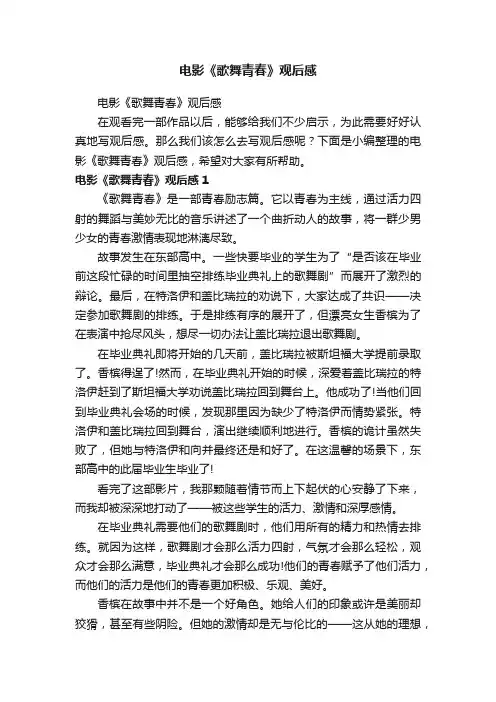 电影《歌舞青春》观后感

电影《歌舞青春》观后感

在观看完一部作品以后，能够给我们不少启示，为此需要好好认真地写观后感。那么我们该怎么去写观后感呢？下面是小编整理的电影《歌舞青春》观后感，希望对大家有所帮助。

电影《歌舞青春》观后感 1

《歌舞青春》是一部青春励志篇。它以青春为主线，通过活力四射的舞蹈与美妙无比的音乐讲述了一个曲折动人的故事，将一群少男少女的青春激情表现地淋漓尽致。

故事发生在东部高中。一些快要毕业的学生为了“是否该在毕业前这段忙碌的时间里抽空排练毕业典礼上的歌舞剧”而展开了激烈的辩论。最后，在特洛伊和盖比瑞拉的劝说下，大家达成了共识——决定参加歌舞剧的排练。于是排练有序的展开了，但漂亮女生香槟为了在表演中抢尽风头，想尽一切办法让盖比瑞拉退出歌舞剧。

在毕业典礼即将开始的几天前，盖比瑞拉被斯坦福大学提前录取了。香槟得逞了!然而，在毕业典礼开始的时候，深爱着盖比瑞拉的特洛伊赶到了斯坦福大学劝说盖比瑞拉回到舞台上。他成功了!当他们回到毕业典礼会场的时候，发现那里因为缺少了特洛伊而情势紧张。特洛伊和盖比瑞拉回到舞台，演出继续顺利地进行。香槟的诡计虽然失败了，但她与特洛伊和向井最终还是和好了。在这温馨的场景下，东部高中的此届毕业生毕业了!

看完了这部影片，我那颗随着情节而上下起伏的心安静了下来，而我却被深深地打动了——被这些学生的活力、激情和深厚感情。

在毕业典礼需要他们的歌舞剧时，他们用所有的精力和热情去排练。就因为这样，歌舞剧才会那么活力四射，气氛才会那么轻松，观众才会那么满意，毕业典礼才会那么成功!他们的青春赋予了他们活力，而他们的活力是他们的青春更加积极、乐观、美好。

香槟在故事中并不是一个好角色。她给人们的印象或许是美丽却狡猾，甚至有些阴险。但她的激情却是无与伦比的——这从她的理想，